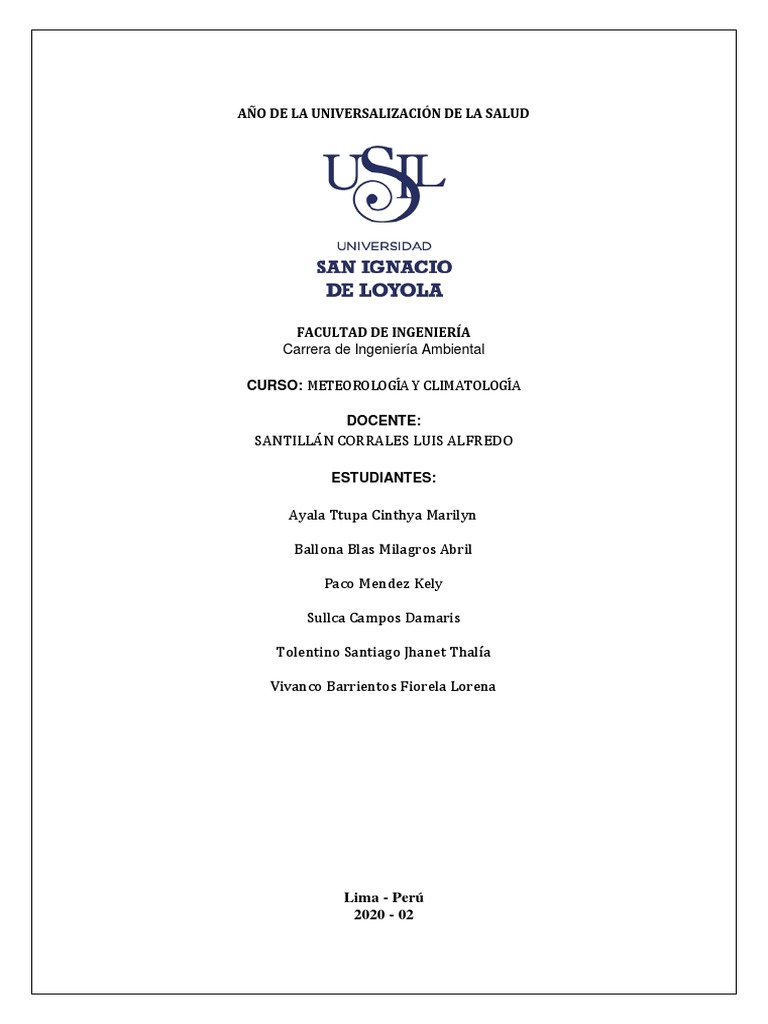 AÑO DE LA UNIVERSALIZACIÓN DE LA SALUD

USIL

UNIVERSIDAD
SAN IGNACIO
DE LOYOLA

FACULTAD DE INGENIERÍA
Carrera de Ingeniería Ambiental

CURSO: METEOROLOGÍA Y CLIMATOLOGÍA

DOCENTE:
SANTILLÁN CORRALES LUIS ALFREDO

ESTUDIANTES:

Ayala Ttupa Cinthya Marilyn

Ballona Blas Milagros Abril

Paco Mendez Kely

Sullca Campos Damaris

Tolentino Santiago Jhanet Thalía

Vivanco Barrientos Fiorela Lorena

Lima - Perú
2020 - 02